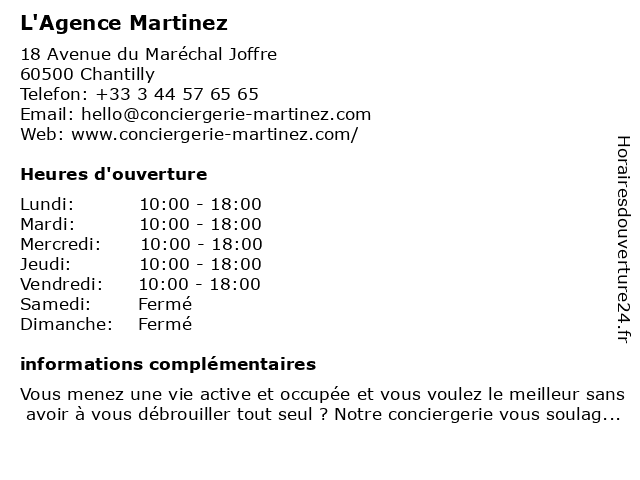 L'Agence Martinez

18 Avenue du Maréchal Joffre
60500 Chantilly
Telefon: +33 3 44 57 65 65
Email: hello@conciergerie-martinez.com
Web: www.conciergerie-martinez.com/

Heures d'ouverture

| | |
|---|---|
| Lundi: | 10:00 - 18:00 |
| Mardi: | 10:00 - 18:00 |
| Mercredi: | 10:00 - 18:00 |
| Jeudi: | 10:00 - 18:00 |
| Vendredi: | 10:00 - 18:00 |
| Samedi: | Fermé |
| Dimanche: | Fermé |

informations complémentaires

Vous menez une vie active et occupée et vous voulez le meilleur sans avoir à vous débrouiller tout seul ? Notre conciergerie vous soulag...

Horairesdouverture24.fr